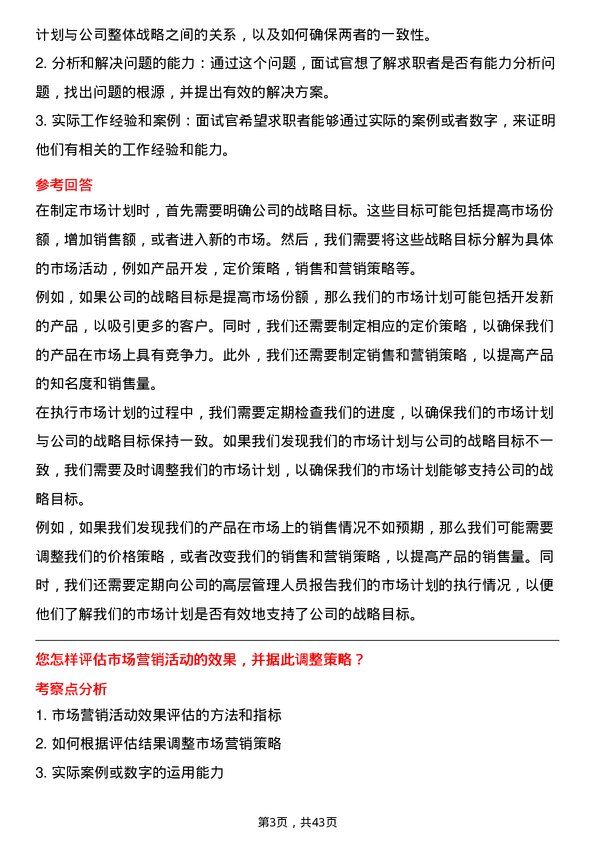 计划与公司整体战略之间的关系，以及如何确保两者的一致性。

2. 分析和解决问题的能力：通过这个问题，面试官想了解求职者是否有能力分析问题，找出问题的根源，并提出有效的解决方案。

3. 实际工作经验和案例：面试官希望求职者能够通过实际的案例或者数字，来证明他们有相关的工作经验和能力。

参考回答

在制定市场计划时，首先需要明确公司的战略目标。这些目标可能包括提高市场份额，增加销售额，或者进入新的市场。然后，我们需要将这些战略目标分解为具体的市场活动，例如产品开发，定价策略，销售和营销策略等。

例如，如果公司的战略目标是提高市场份额，那么我们的市场计划可能包括开发新的产品，以吸引更多的客户。同时，我们还需要制定相应的定价策略，以确保我们的产品在市场上具有竞争力。此外，我们还需要制定销售和营销策略，以提高产品的知名度和销售量。

在执行市场计划的过程中，我们需要定期检查我们的进度，以确保我们的市场计划与公司的战略目标保持一致。如果我们发现我们的市场计划与公司的战略目标不一致，我们需要及时调整我们的市场计划，以确保我们的市场计划能够支持公司的战略目标。

例如，如果我们发现我们的产品在市场上的销售情况不如预期，那么我们可能需要调整我们的价格策略，或者改变我们的销售和营销策略，以提高产品的销售量。同时，我们还需要定期向公司的高层管理人员报告我们的市场计划的执行情况，以便他们了解我们的市场计划是否有效地支持了公司的战略目标。

您怎样评估市场营销活动的效果，并据此调整策略？

考察点分析

1. 市场营销活动效果评估的方法和指标

2. 如何根据评估结果调整市场营销策略

3. 实际案例或数字的运用能力

第3页，共43页